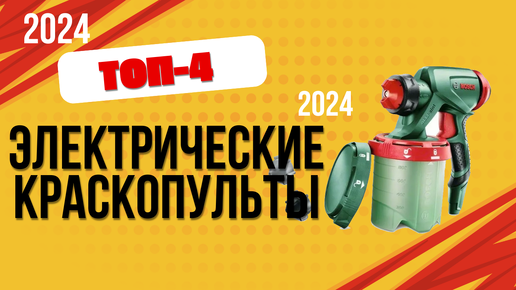 2024

ТОП-4

2024

ЭЛЕКТРИЧЕСКИЕ КРАСКОПУЛЬТЫ

BOSCH